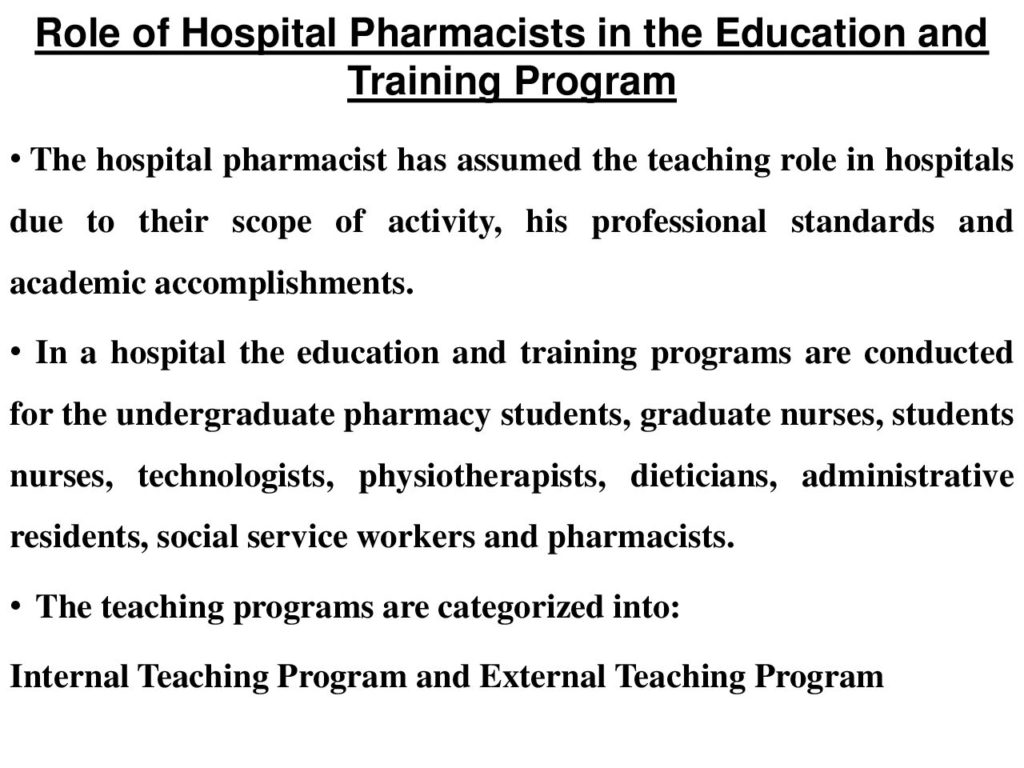 Role of Hospital Pharmacists in the Education and Training Program

• The hospital pharmacist has assumed the teaching role in hospitals due to their scope of activity, his professional standards and academic accomplishments.

• In a hospital the education and training programs are conducted for the undergraduate pharmacy students, graduate nurses, students nurses, technologists, physiotherapists, dieticians, administrative residents, social service workers and pharmacists.

• The teaching programs are categorized into:

Internal Teaching Program and External Teaching Program